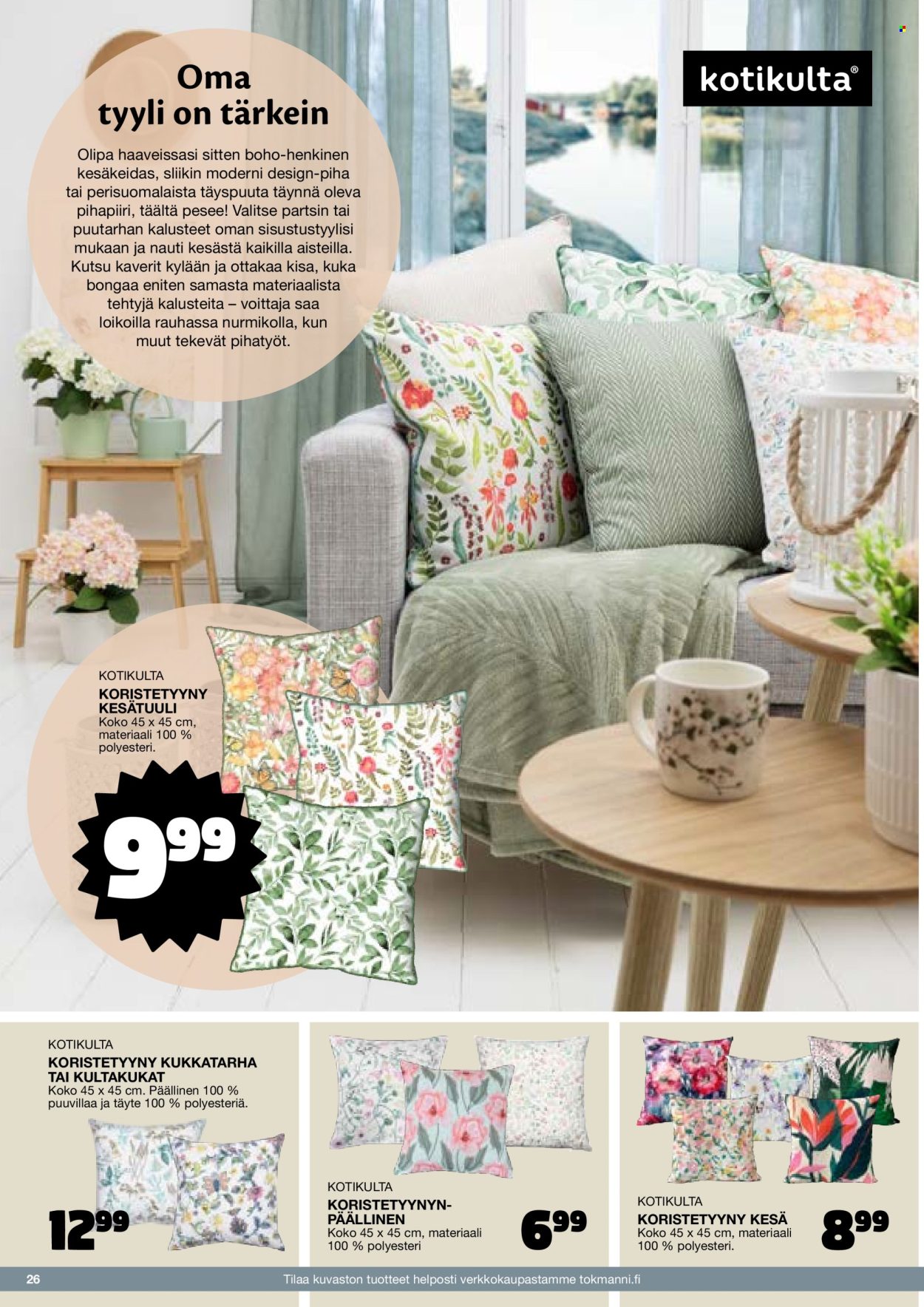 Oma tyyli on tärkein

Olipa haaveissasi sitten boho-henkinen kesäkeidas, sliikin moderni design-piha tai perisuomalaista täyspuuta täynnä oleva pihapiiri, täältä pesee! Valitse partsin tai puutarhan kalusteet oman sisustustyylisi mukaan ja nauti kesästä kaikilla aisteilla. Kutsu kaverit kylään ja ottakaa kisa, kuka bongaa eniten samasta materiaalista tehtyjä kalusteita – voittaja saa loikoilla rauhassa nurmikolla, kun muut tekevät pihatyöt.

kotikulta®

KOTIKULTA
KORISTETYYNY KESÄTUULI
Koko 45 x 45 cm, materiaali 100 % polyesteri.

9.99

KOTIKULTA
KORISTETYYNY KUKKATARHA TAI KULTAKUKAT
Koko 45 x 45 cm. Päällinen 100 % puuvillaa ja täyte 100 % polyesteriä.

12.99

KOTIKULTA
KORISTETYYNYN-PÄÄLLINEN
Koko 45 x 45 cm, materiaali 100 % polyesteri

6.99

KOTIKULTA
KORISTETYYNY KESÄ
Koko 45 x 45 cm, materiaali 100 % polyesteri.

8.99

26
Tilaa kuvaston tuotteet helposti verkkokaupastamme tokmanni.fi